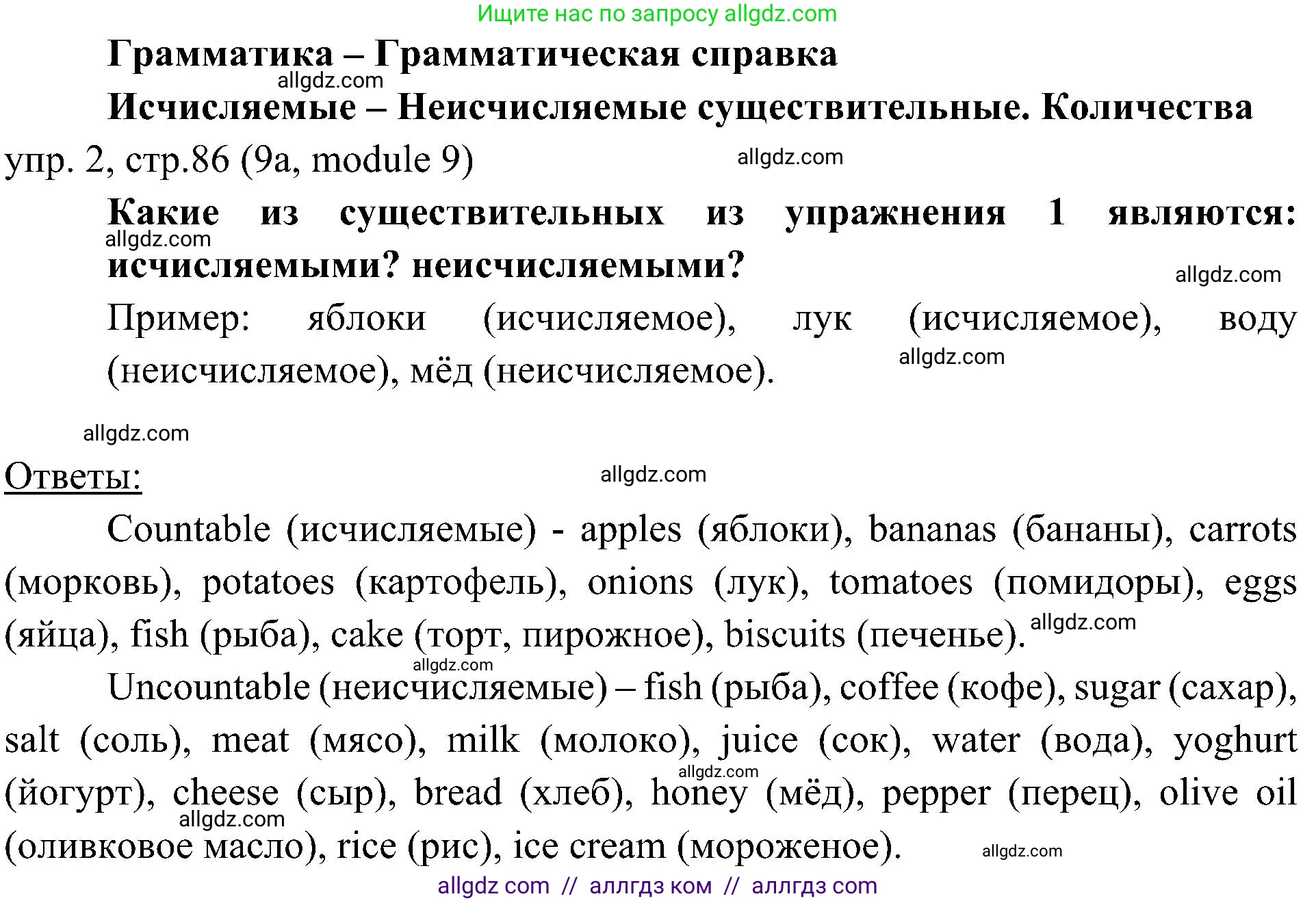 Ищите нас по запросу allgdz.com

Грамматика – Грамматическая справка

allgdz.com

Исчисляемые – Неисчисляемые существительные. Количества

упр. 2, стр.86 (9a, module 9)

allgdz.com

Какие из существительных из упражнения 1 являются: исчисляемыми? неисчисляемыми?

allgdz.com

allgdz.com

Пример: яблоки (исчисляемое), лук (исчисляемое), воду (неисчисляемое), мёд (неисчисляемое).

allgdz.com

allgdz.com

Ответы:

allgdz.com

Countable (исчисляемые) - apples (яблоки), bananas (бананы), carrots (морковь), potatoes (картофель), onions (лук), tomatoes (помидоры), eggs (яйца), fish (рыба), cake (торт, пирожное), biscuits (печенье).

allgdz.com

allgdz.com

Uncountable (неисчисляемые) – fish (рыба), coffee (кофе), sugar (сахар), salt (соль), meat (мясо), milk (молоко), juice (сок), water (вода), yoghurt (йогурт), cheese (сыр), bread (хлеб), honey (мёд), pepper (перец), olive oil (оливковое масло), rice (рис), ice cream (мороженое).

allgdz.com

allgdz.com

allgdz.com

allgdz com // аллгдз ком // аллгдз com